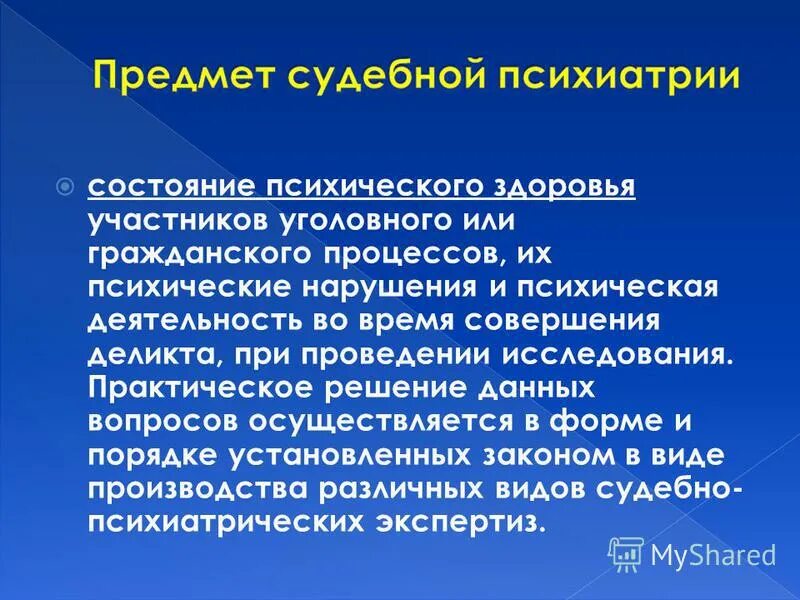 Предмет судебной психиатрии

состояние психического здоровья участников уголовного или гражданского процессов, их психические нарушения и психическая деятельность во время совершения деликта, при проведении исследования. Практическое решение данных вопросов осуществляется в форме и порядке установленных законом в виде производства различных видов судебно-психиатрических экспертиз.

MyShared